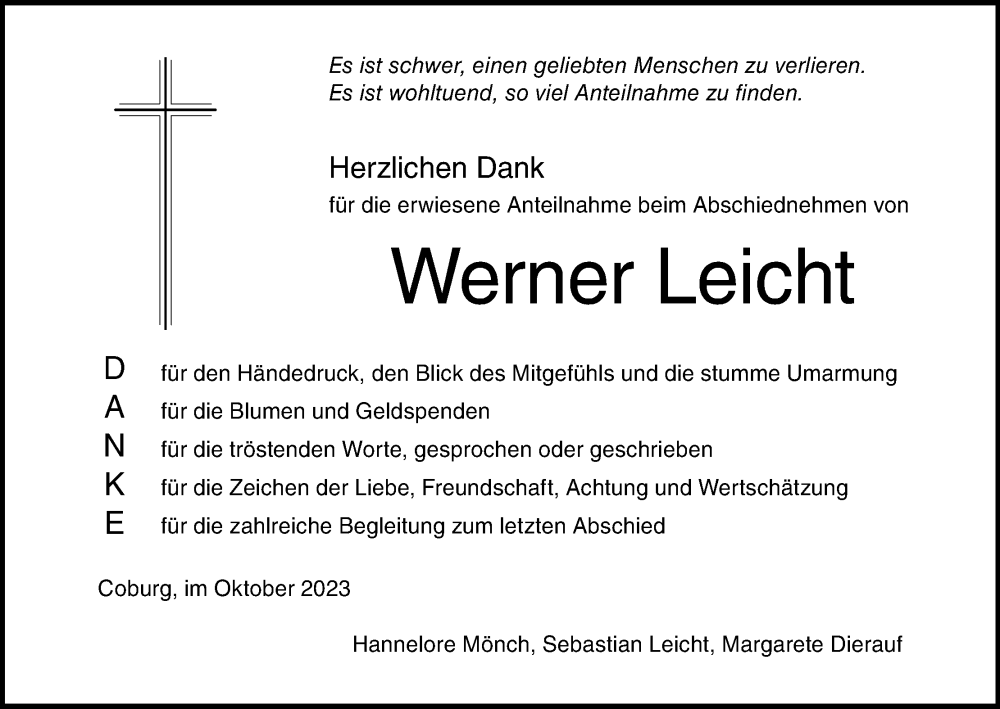 Es ist schwer, einen geliebten Menschen zu verlieren.
Es ist wohltuend, so viel Anteilnahme zu finden.

Herzlichen Dank
für die erwiesene Anteilnahme beim Abschiednehmen von

Werner Leicht

D für den Händedruck, den Blick des Mitgefühls und die stumme Umarmung
A für die Blumen und Geldspenden
N für die tröstenden Worte, gesprochen oder geschrieben
K für die Zeichen der Liebe, Freundschaft, Achtung und Wertschätzung
E für die zahlreiche Begleitung zum letzten Abschied

Coburg, im Oktober 2023

Hannelore Mönch, Sebastian Leicht, Margarete Dierauf